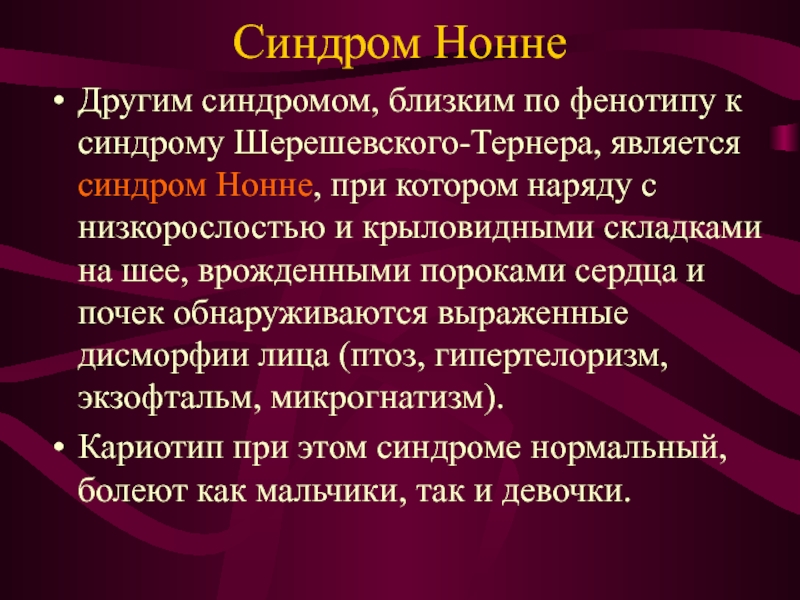 Синдром Нонне

• Другим синдромом, близким по фенотипу к синдрому Шерешевского-Тернера, является синдром Нонне, при котором наряду с низкорослостью и крыловидными складками на шее, врожденными пороками сердца и почек обнаруживаются выраженные дисморфии лица (птоз, гипертелоризм, экзофтальм, микрогнатизм).

• Кариотип при этом синдроме нормальный, болеют как мальчики, так и девочки.